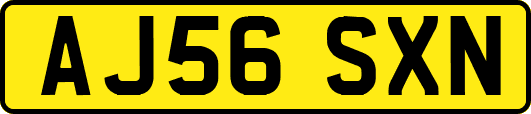 AJ56 SXN